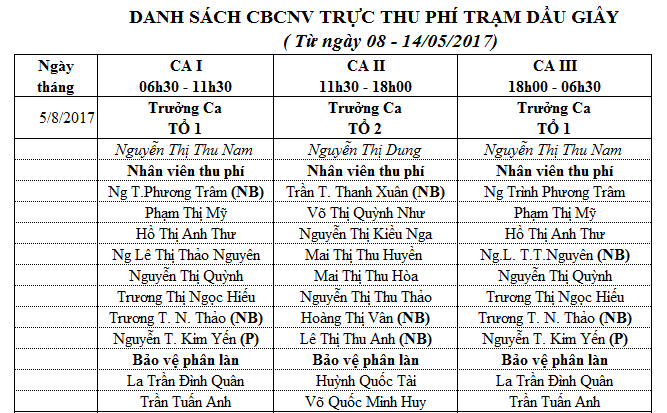 DANH SÁCH CBCNV TRỰC THU PHÍ TRẠM DẦU GIÂY
( Từ ngày 08 - 14/05/2017)

| Ngày tháng | CA I 06h30 - 11h30 | CA II 11h30 - 18h00 | CA III 18h00 - 06h30 |
|---|---|---|---|
| 5/8/2017 | Trưởng Ca TỔ 1 | Trưởng Ca TỔ 2 | Trưởng Ca TỔ 1 |
| | Nguyễn Thị Thu Nam | Nguyễn Thị Dung | Nguyễn Thị Thu Nam |
| | Nhân viên thu phí | Nhân viên thu phí | Nhân viên thu phí |
| | Ng T.Phương Trâm (NB) | Trần T. Thanh Xuân (NB) | Ng Trình Phương Trâm |
| | Phạm Thị Mỹ | Võ Thị Quỳnh Như | Phạm Thị Mỹ |
| | Hồ Thị Anh Thư | Nguyễn Thị Kiều Nga | Hồ Thị Anh Thư |
| | Ng Lê Thị Thảo Nguyên | Mai Thị Thu Huyền | Ng.L. T.T.Nguyên (NB) |
| | Nguyễn Thị Quỳnh | Mai Thị Thu Hòa | Nguyễn Thị Quỳnh |
| | Trương Thị Ngọc Hiếu | Nguyễn Thị Thu Thảo | Trương Thị Ngọc Hiếu |
| | Trương T. N. Thảo (NB) | Hoàng Thị Vân (NB) | Trương T. N. Thảo (NB) |
| | Nguyễn T. Kim Yến (P) | Lê Thị Thu Anh (NB) | Nguyễn T. Kim Yến (P) |
| | Bảo vệ phân làn | Bảo vệ phân làn | Bảo vệ phân làn |
| | La Trần Đình Quân | Huỳnh Quốc Tài | La Trần Đình Quân |
| | Trần Tuấn Anh | Võ Quốc Minh Huy | Trần Tuấn Anh |